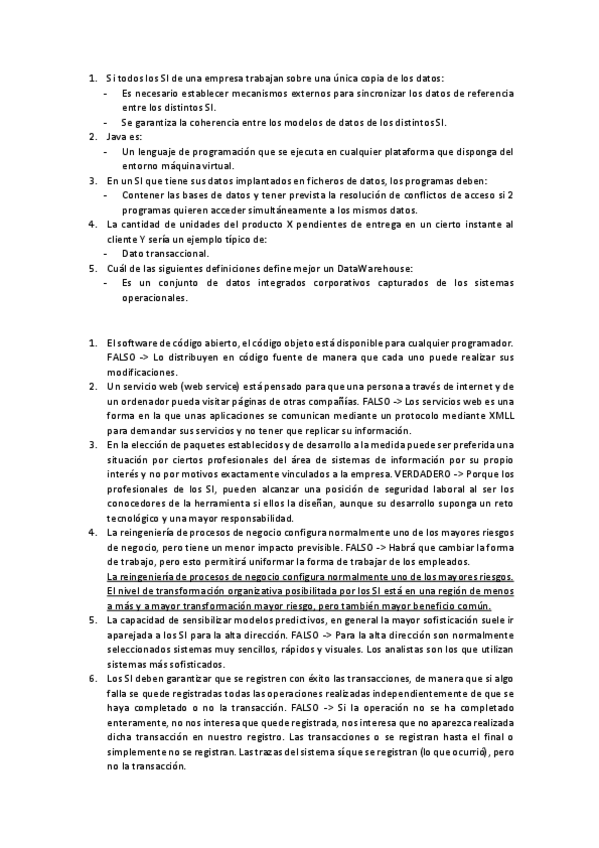 1. Si todos los SI de una empresa trabajan sobre una única copia de los datos:
- Es necesario establecer mecanismos externos para sincronizar los datos de referencia entre los distintos SI.
- Se garantiza la coherencia entre los modelos de datos de los distintos SI.
2. Java es:
- Un lenguaje de programación que se ejecuta en cualquier plataforma que disponga del entorno máquina virtual.
3. En un SI que tiene sus datos implantados en ficheros de datos, los programas deben:
- Contener las bases de datos y tener prevista la resolución de conflictos de acceso si 2 programas quieren acceder simultáneamente a los mismos datos.
4. La cantidad de unidades del producto X pendientes de entrega en un cierto instante al cliente Y sería un ejemplo típico de:
- Dato transaccional.
5. Cuál de las siguientes definiciones define mejor un DataWarehouse:
- Es un conjunto de datos integrados corporativos capturados de los sistemas operacionales.

1. El software de código abierto, el código objeto está disponible para cualquier programador. FALSO -> Lo distribuyen en código fuente de manera que cada uno puede realizar sus modificaciones.
2. Un servicio web (web service) está pensado para que una persona a través de internet y de un ordenador pueda visitar páginas de otras compañías. FALSO -> Los servicios web es una forma en la que unas aplicaciones se comunican mediante un protocolo mediante XMLL para demandar sus servicios y no tener que replicar su información.
3. En la elección de paquetes establecidos y de desarrollo a la medida puede ser preferida una situación por ciertos profesionales del área de sistemas de información por su propio interés y no por motivos exactamente vinculados a la empresa. VERDADERO -> Porque los profesionales de los SI, pueden alcanzar una posición de seguridad laboral al ser los conocedores de la herramienta si ellos la diseñan, aunque su desarrollo suponga un reto tecnológico y una mayor responsabilidad.
4. La reingeniería de procesos de negocio configura normalmente uno de los mayores riesgos de negocio, pero tiene un menor impacto previsible. FALSO -> Habrá que cambiar la forma de trabajo, pero esto permitirá uniformar la forma de trabajar de los empleados.
La reingeniería de procesos de negocio configura normalmente uno de los mayores riesgos. El nivel de transformación organizativa posibilitada por los SI está en una región de menos a más y a mayor transformación mayor riesgo, pero también mayor beneficio común.
5. La capacidad de sensibilizar modelos predictivos, en general la mayor sofisticación suele ir aparejada a los SI para la alta dirección. FALSO -> Para la alta dirección son normalmente seleccionados sistemas muy sencillos, rápidos y visuales. Los analistas son los que utilizan sistemas más sofisticados.
6. Los SI deben garantizar que se registren con éxito las transacciones, de manera que si algo falla se quede registradas todas las operaciones realizadas independientemente de que se haya completado o no la transacción. FALSO -> Si la operación no se ha completado enteramente, no nos interesa que quede registrada, nos interesa que no aparezca realizada dicha transacción en nuestro registro. Las transacciones o se registran hasta el final o simplemente no se registran. Las trazas del sistema sí que se registran (lo que ocurrió), pero no la transacción.